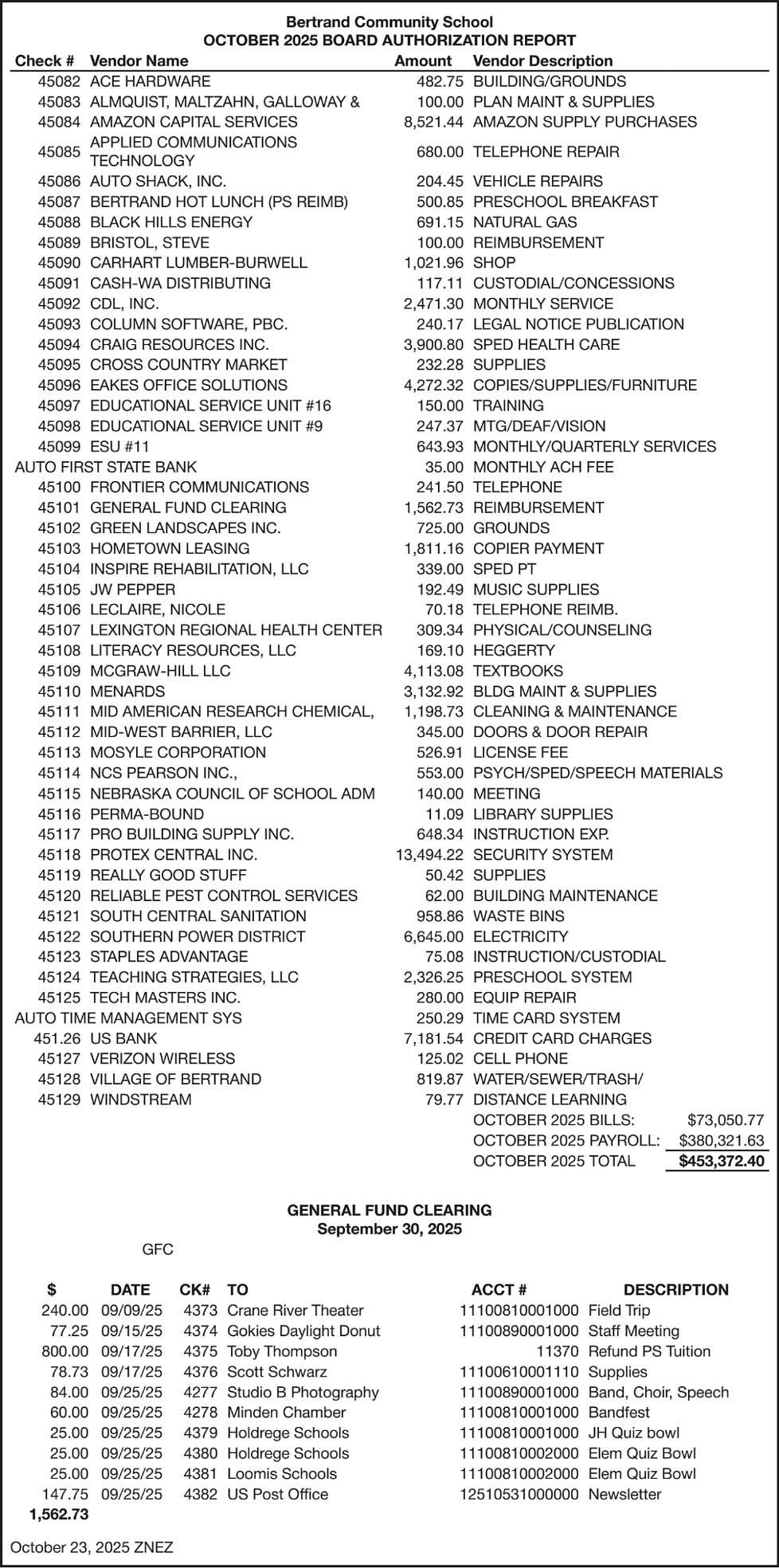 Bertrand Community School
OCTOBER 2025 BOARD AUTHORIZATION REPORT

| Check # | Vendor Name | Amount | Vendor Description |
|---|---|---|---|
| 45082 | ACE HARDWARE | 482.75 | BUILDING/GROUNDS |
| 45083 | ALMQUIST, MALTZAHN, GALLOWAY & | 100.00 | PLAN MAINT & SUPPLIES |
| 45084 | AMAZON CAPITAL SERVICES | 8,521.44 | AMAZON SUPPLY PURCHASES |
| 45085 | APPLIED COMMUNICATIONS TECHNOLOGY | 680.00 | TELEPHONE REPAIR |
| 45086 | AUTO SHACK, INC. | 204.45 | VEHICLE REPAIRS |
| 45087 | BERTRAND HOT LUNCH (PS REIMB) | 500.85 | PRESCHOOL BREAKFAST |
| 45088 | BLACK HILLS ENERGY | 691.15 | NATURAL GAS |
| 45089 | BRISTOL, STEVE | 100.00 | REIMBURSEMENT |
| 45090 | CARHART LUMBER-BURWELL | 1,021.96 | SHOP |
| 45091 | CASH-WA DISTRIBUTING | 117.11 | CUSTODIAL/CONCESSIONS |
| 45092 | CDL, INC. | 2,471.30 | MONTHLY SERVICE |
| 45093 | COLUMN SOFTWARE, PBC. | 240.17 | LEGAL NOTICE PUBLICATION |
| 45094 | CRAIG RESOURCES INC. | 3,900.80 | SPED HEALTH CARE |
| 45095 | CROSS COUNTRY MARKET | 232.28 | SUPPLIES |
| 45096 | EAKES OFFICE SOLUTIONS | 4,272.32 | COPIES/SUPPLIES/FURNITURE |
| 45097 | EDUCATIONAL SERVICE UNIT #16 | 150.00 | TRAINING |
| 45098 | EDUCATIONAL SERVICE UNIT #9 | 247.37 | MTG/DEAF/VISION |
| 45099 | ESU #11 | 643.93 | MONTHLY/QUARTERLY SERVICES |
| AUTO | FIRST STATE BANK | 35.00 | MONTHLY ACH FEE |
| 45100 | FRONTIER COMMUNICATIONS | 241.50 | TELEPHONE |
| 45101 | GENERAL FUND CLEARING | 1,562.73 | REIMBURSEMENT |
| 45102 | GREEN LANDSCAPES INC. | 725.00 | GROUNDS |
| 45103 | HOMETOWN LEASING | 1,811.16 | COPIER PAYMENT |
| 45104 | INSPIRE REHABILITATION, LLC | 339.00 | SPED PT |
| 45105 | JW PEPPER | 192.49 | MUSIC SUPPLIES |
| 45106 | LECLAIRE, NICOLE | 70.18 | TELEPHONE REIMB. |
| 45107 | LEXINGTON REGIONAL HEALTH CENTER | 309.34 | PHYSICAL/COUNSELING |
| 45108 | LITERACY RESOURCES, LLC | 169.10 | HEGGERTY |
| 45109 | MCGRAW-HILL LLC | 4,113.08 | TEXTBOOKS |
| 45110 | MENARDS | 3,132.92 | BLDG MAINT & SUPPLIES |
| 45111 | MID AMERICAN RESEARCH CHEMICAL, | 1,198.73 | CLEANING & MAINTENANCE |
| 45112 | MID-WEST BARRIER, LLC | 345.00 | DOORS & DOOR REPAIR |
| 45113 | MOSYLE CORPORATION | 526.91 | LICENSE FEE |
| 45114 | NCS PEARSON INC., | 553.00 | PSYCH/SPED/SPEECH MATERIALS |
| 45115 | NEBRASKA COUNCIL OF SCHOOL ADM | 140.00 | MEETING |
| 45116 | PERMA-BOUND | 11.09 | LIBRARY SUPPLIES |
| 45117 | PRO BUILDING SUPPLY INC. | 648.34 | INSTRUCTION EXP. |
| 45118 | PROTEX CENTRAL INC. | 13,494.22 | SECURITY SYSTEM |
| 45119 | REALLY GOOD STUFF | 50.42 | SUPPLIES |
| 45120 | RELIABLE PEST CONTROL SERVICES | 62.00 | BUILDING MAINTENANCE |
| 45121 | SOUTH CENTRAL SANITATION | 958.86 | WASTE BINS |
| 45122 | SOUTHERN POWER DISTRICT | 6,645.00 | ELECTRICITY |
| 45123 | STAPLES ADVANTAGE | 75.08 | INSTRUCTION/CUSTODIAL |
| 45124 | TEACHING STRATEGIES, LLC | 2,326.25 | PRESCHOOL SYSTEM |
| 45125 | TECH MASTERS INC. | 280.00 | EQUIP REPAIR |
| AUTO | TIME MANAGEMENT SYS | 250.29 | TIME CARD SYSTEM |
| 451.26 | US BANK | 7,181.54 | CREDIT CARD CHARGES |
| 45127 | VERIZON WIRELESS | 125.02 | CELL PHONE |
| 45128 | VILLAGE OF BERTRAND | 819.87 | WATER/SEWER/TRASH/ |
| 45129 | WINDSTREAM | 79.77 | DISTANCE LEARNING |

OCTOBER 2025 BILLS: $73,050.77
OCTOBER 2025 PAYROLL: $380,321.63
OCTOBER 2025 TOTAL $453,372.40

GENERAL FUND CLEARING
September 30, 2025

GFC

| $ | DATE | CK# | TO | ACCT # | DESCRIPTION |
|---|---|---|---|---|---|
| 240.00 | 09/09/25 | 4373 | Crane River Theater | 11100810001000 | Field Trip |
| 77.25 | 09/15/25 | 4374 | Gokies Daylight Donut | 11100890001000 | Staff Meeting |
| 800.00 | 09/17/25 | 4375 | Toby Thompson | 11370 | Refund PS Tuition |
| 78.73 | 09/17/25 | 4376 | Scott Schwarz | 11100610001110 | Supplies |
| 84.00 | 09/25/25 | 4277 | Studio B Photography | 11100890001000 | Band, Choir, Speech |
| 60.00 | 09/25/25 | 4278 | Minden Chamber | 11100810001000 | Bandfest |
| 25.00 | 09/25/25 | 4379 | Holdrege Schools | 11100810001000 | JH Quiz bowl |
| 25.00 | 09/25/25 | 4380 | Holdrege Schools | 11100810002000 | Elem Quiz Bowl |
| 25.00 | 09/25/25 | 4381 | Loomis Schools | 11100810002000 | Elem Quiz Bowl |
| 147.75 | 09/25/25 | 4382 | US Post Office | 12510531000000 | Newsletter |
| 1,562.73 | | | | | |

October 23, 2025 ZNEZ